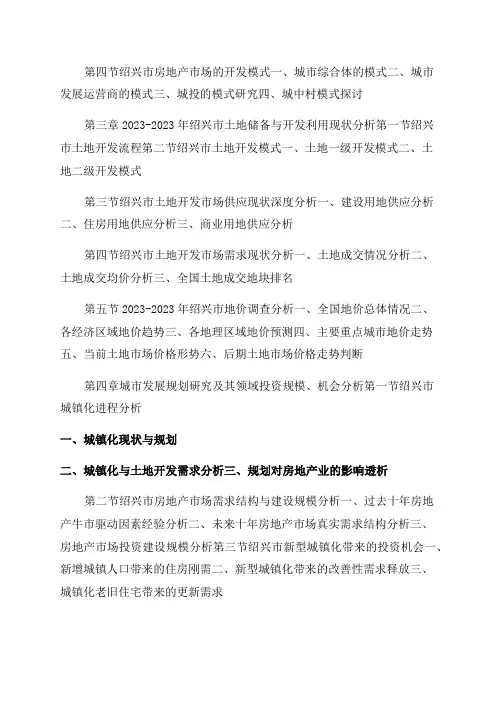 第四节绍兴市房地产市场的开发模式一、城市综合体的模式二、城市发展运营商的模式三、城投的模式研究四、城中村模式探讨

第三章 2023-2023 年绍兴市土地储备与开发利用现状分析第一节绍兴市土地开发流程第二节绍兴市土地开发模式一、土地一级开发模式二、土地二级开发模式

第三节绍兴市土地开发市场供应现状深度分析一、建设用地供应分析二、住房用地供应分析三、商业用地供应分析

第四节绍兴市土地开发市场需求现状分析一、土地成交情况分析二、土地成交均价分析三、全国土地成交地块排名

第五节 2023-2023 年绍兴市地价调查分析一、全国地价总体情况二、各经济区域地价趋势三、各地理区域地价预测四、主要重点城市地价走势五、当前土地市场价格形势六、后期土地市场价格走势判断

第四章城市发展规划研究及其领域投资规模、机会分析第一节绍兴市城镇化进程分析

一、城镇化现状与规划

二、城镇化与土地开发需求分析三、规划对房地产业的影响透析

第二节绍兴市房地产市场需求结构与建设规模分析一、过去十年房地产牛市驱动因素经验分析二、未来十年房地产市场真实需求结构分析三、房地产市场投资建设规模分析第三节绍兴市新型城镇化带来的投资机会一、新增城镇人口带来的住房刚需二、新型城镇化带来的改善性需求释放三、城镇化老旧住宅带来的更新需求